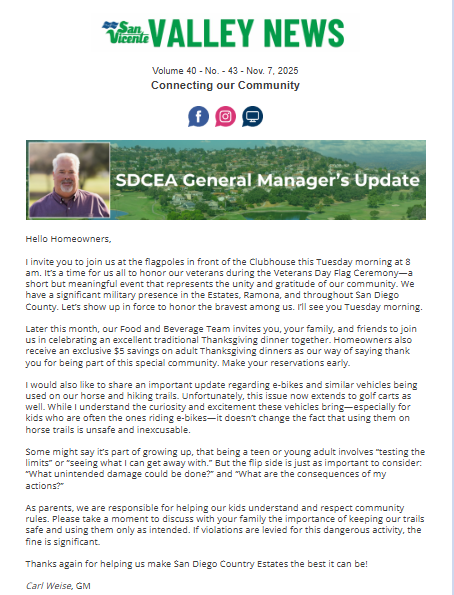 San Vicente VALLEY NEWS

Volume 40 - No. - 43 - Nov. 7, 2025
Connecting our Community

SDCEA General Manager's Update

Hello Homeowners,

I invite you to join us at the flagpoles in front of the Clubhouse this Tuesday morning at 8 am. It's a time for us all to honor our veterans during the Veterans Day Flag Ceremony—a short but meaningful event that represents the unity and gratitude of our community. We have a significant military presence in the Estates, Ramona, and throughout San Diego County. Let's show up in force to honor the bravest among us. I'll see you Tuesday morning.

Later this month, our Food and Beverage Team invites you, your family, and friends to join us in celebrating an excellent traditional Thanksgiving dinner together. Homeowners also receive an exclusive $5 savings on adult Thanksgiving dinners as our way of saying thank you for being part of this special community. Make your reservations early.

I would also like to share an important update regarding e-bikes and similar vehicles being used on our horse and hiking trails. Unfortunately, this issue now extends to golf carts as well. While I understand the curiosity and excitement these vehicles bring—especially for kids who are often the ones riding e-bikes—it doesn't change the fact that using them on horse trails is unsafe and inexcusable.

Some might say it's part of growing up, that being a teen or young adult involves "testing the limits" or "seeing what I can get away with." But the flip side is just as important to consider: "What unintended damage could be done?" and "What are the consequences of my actions?"

As parents, we are responsible for helping our kids understand and respect community rules. Please take a moment to discuss with your family the importance of keeping our trails safe and using them only as intended. If violations are levied for this dangerous activity, the fine is significant.

Thanks again for helping us make San Diego Country Estates the best it can be!

Carl Weise, GM